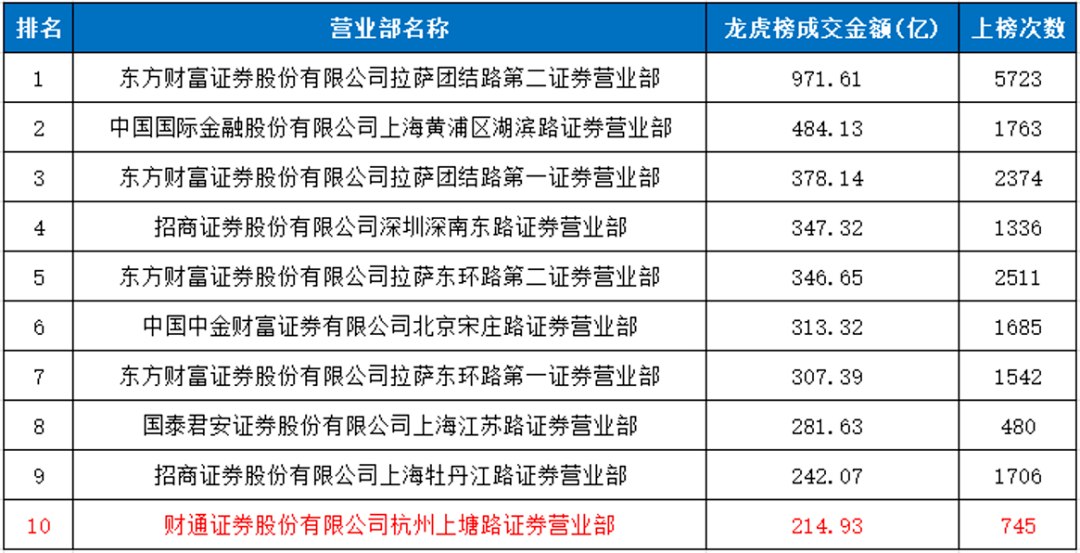 | 排名 | 营业部名称 | 龙虎榜成交金额(亿) | 上榜次数 |
|---|---|---|---|
| 1 | 东方财富证券股份有限公司拉萨团结路第二证券营业部 | 971.61 | 5723 |
| 2 | 中国国际金融股份有限公司上海黄浦区湖滨路证券营业部 | 484.13 | 1763 |
| 3 | 东方财富证券股份有限公司拉萨团结路第一证券营业部 | 378.14 | 2374 |
| 4 | 招商证券股份有限公司深圳深南东路证券营业部 | 347.32 | 1336 |
| 5 | 东方财富证券股份有限公司拉萨东环路第二证券营业部 | 346.65 | 2511 |
| 6 | 中国中金财富证券有限公司北京宋庄路证券营业部 | 313.32 | 1685 |
| 7 | 东方财富证券股份有限公司拉萨东环路第一证券营业部 | 307.39 | 1542 |
| 8 | 国泰君安证券股份有限公司上海江苏路证券营业部 | 281.63 | 480 |
| 9 | 招商证券股份有限公司上海牡丹江路证券营业部 | 242.07 | 1706 |
| 10 | 财通证券股份有限公司杭州上塘路证券营业部 | 214.93 | 745 |